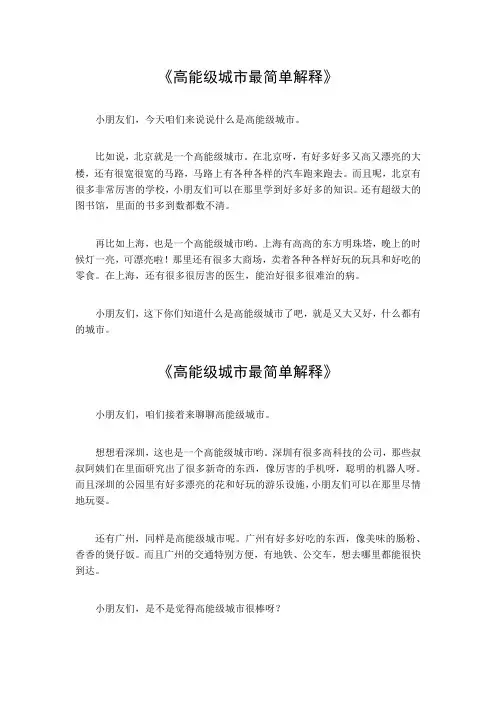 《高能级城市最简单解释》

小朋友们，今天咱们来说说什么是高能级城市。

比如说，北京就是一个高能级城市。在北京呀，有好多好多又高又漂亮的大楼，还有很宽很宽的马路，马路上有各种各样的汽车跑来跑去。而且呢，北京有很多非常厉害的学校，小朋友们可以在那里学到好多好多的知识。还有超级大的图书馆，里面的书多到数都数不清。

再比如上海，也是一个高能级城市哟。上海有高高的东方明珠塔，晚上的时候灯一亮，可漂亮啦！那里还有很多大商场，卖着各种各样好玩的玩具和好吃的零食。在上海，还有很多很厉害的医生，能治好很多很难治的病。

小朋友们，这下你们知道什么是高能级城市了吧，就是又大又好，什么都有的城市。

《高能级城市最简单解释》

小朋友们，咱们接着来聊聊高能级城市。

想想看深圳，这也是一个高能级城市哟。深圳有很多高科技的公司，那些叔叔阿姨们在里面研究出了很多新奇的东西，像厉害的手机呀，聪明的机器人呀。而且深圳的公园里有好多漂亮的花和好玩的游乐设施，小朋友们可以在那里尽情地玩耍。

还有广州，同样是高能级城市呢。广州有好多好吃的东西，像美味的肠粉、香香的煲仔饭。而且广州的交通特别方便，有地铁、公交车，想去哪里都能很快到达。

小朋友们，是不是觉得高能级城市很棒呀？